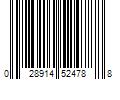 0 28914 52478 8